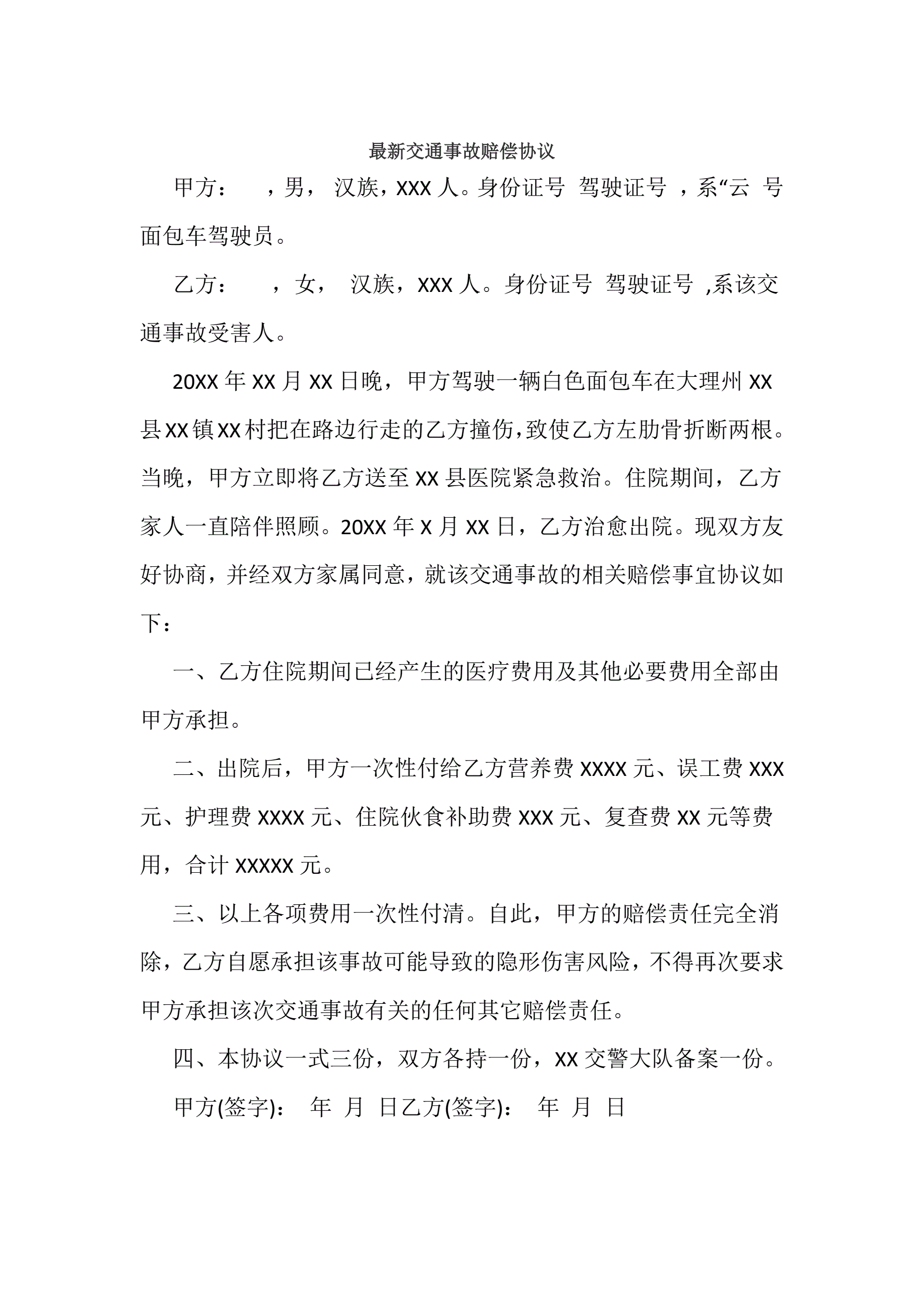 最新交通事故赔偿协议

甲方：　，男，　汉族，XXX 人。身份证号　驾驶证号　，系“云　号面包车驾驶员。

乙方：　，女，　汉族，XXX 人。身份证号　驾驶证号　,系该交通事故受害人。

20XX 年 XX 月 XX 日晚，甲方驾驶一辆白色面包车在大理州 XX 县 XX 镇 XX 村把在路边行走的乙方撞伤，致使乙方左肋骨折断两根。当晚，甲方立即将乙方送至 XX 县医院紧急救治。住院期间，乙方家人一直陪伴照顾。20XX 年 X 月 XX 日，乙方治愈出院。现双方友好协商，并经双方家属同意，就该交通事故的相关赔偿事宜协议如下：

一、乙方住院期间已经产生的医疗费用及其他必要费用全部由甲方承担。

二、出院后，甲方一次性付给乙方营养费 XXXX 元、误工费 XXX 元、护理费 XXXX 元、住院伙食补助费 XXX 元、复查费 XX 元等费用，合计 XXXXX 元。

三、以上各项费用一次性付清。自此，甲方的赔偿责任完全消除，乙方自愿承担该事故可能导致的隐形伤害风险，不得再次要求甲方承担该次交通事故有关的任何其它赔偿责任。

四、本协议一式三份，双方各持一份，XX 交警大队备案一份。

甲方(签字)：　年　月　日乙方(签字)：　年　月　日